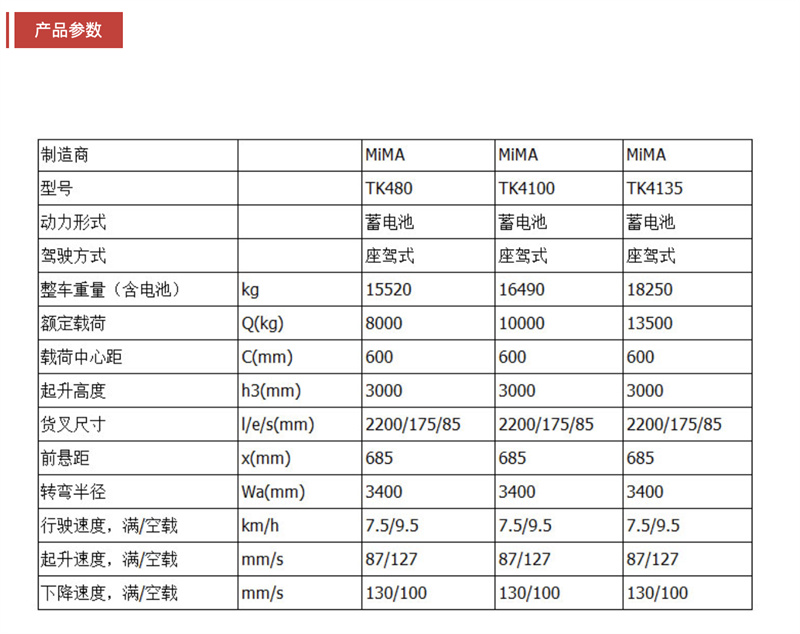 产品参数

| 制造商 | | MiMA | MiMA | MiMA |
|---|---|---|---|---|
| 型号 | | TK480 | TK4100 | TK4135 |
| 动力形式 | | 蓄电池 | 蓄电池 | 蓄电池 |
| 驾驶方式 | | 座驾式 | 座驾式 | 座驾式 |
| 整车重量（含电池） | kg | 15520 | 16490 | 18250 |
| 额定载荷 | Q(kg) | 8000 | 10000 | 13500 |
| 载荷中心距 | C(mm) | 600 | 600 | 600 |
| 起升高度 | h3(mm) | 3000 | 3000 | 3000 |
| 货叉尺寸 | l/e/s(mm) | 2200/175/85 | 2200/175/85 | 2200/175/85 |
| 前悬距 | x(mm) | 685 | 685 | 685 |
| 转弯半径 | Wa(mm) | 3400 | 3400 | 3400 |
| 行驶速度，满/空载 | km/h | 7.5/9.5 | 7.5/9.5 | 7.5/9.5 |
| 起升速度，满/空载 | mm/s | 87/127 | 87/127 | 87/127 |
| 下降速度，满/空载 | mm/s | 130/100 | 130/100 | 130/100 |